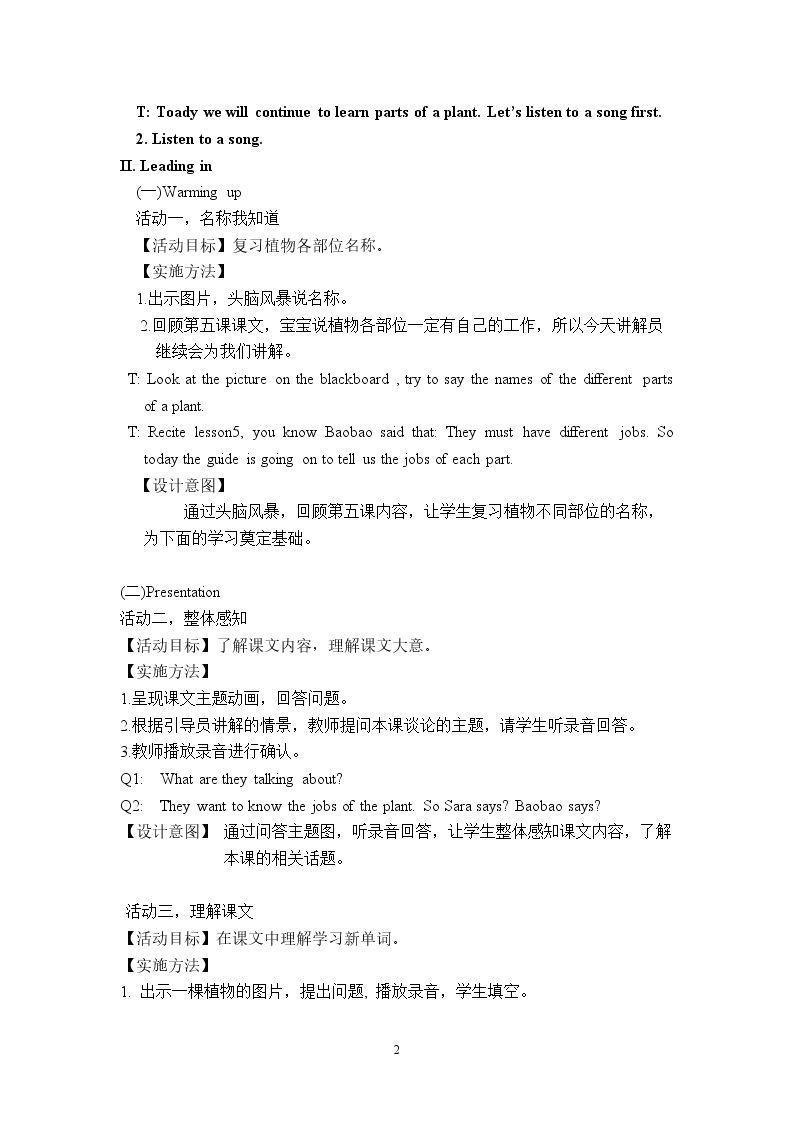 T: Toady we will continue to learn parts of a plant. Let's listen to a song first.

2. Listen to a song.

II. Leading in

(一)Warming up

活动一，名称我知道

【活动目标】复习植物各部位名称。

【实施方法】

1.出示图片，头脑风暴说名称。

2.回顾第五课课文，宝宝说植物各部位一定有自己的工作，所以今天讲解员继续会为我们讲解。

T: Look at the picture on the blackboard , try to say the names of the different parts of a plant.

T: Recite lesson5, you know Baobao said that: They must have different jobs. So today the guide is going on to tell us the jobs of each part.

【设计意图】

通过头脑风暴，回顾第五课内容，让学生复习植物不同部位的名称，为下面的学习奠定基础。

(二)Presentation

活动二，整体感知

【活动目标】了解课文内容，理解课文大意。

【实施方法】

1.呈现课文主题动画，回答问题。

2.根据引导员讲解的情景，教师提问本课谈论的主题，请学生听录音回答。

3.教师播放录音进行确认。

Q1: What are they talking about?

Q2: They want to know the jobs of the plant. So Sara says? Baobao says?

【设计意图】 通过问答主题图，听录音回答，让学生整体感知课文内容，了解本课的相关话题。

活动三，理解课文

【活动目标】在课文中理解学习新单词。

【实施方法】

1. 出示一棵植物的图片，提出问题, 播放录音，学生填空。

2